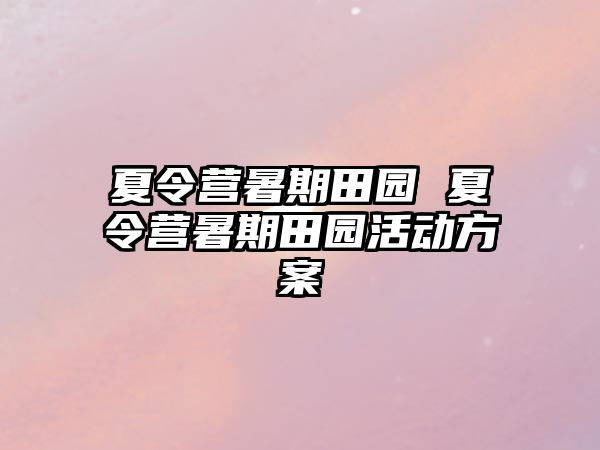 夏令营暑期田园 夏令营暑期田园活动方案